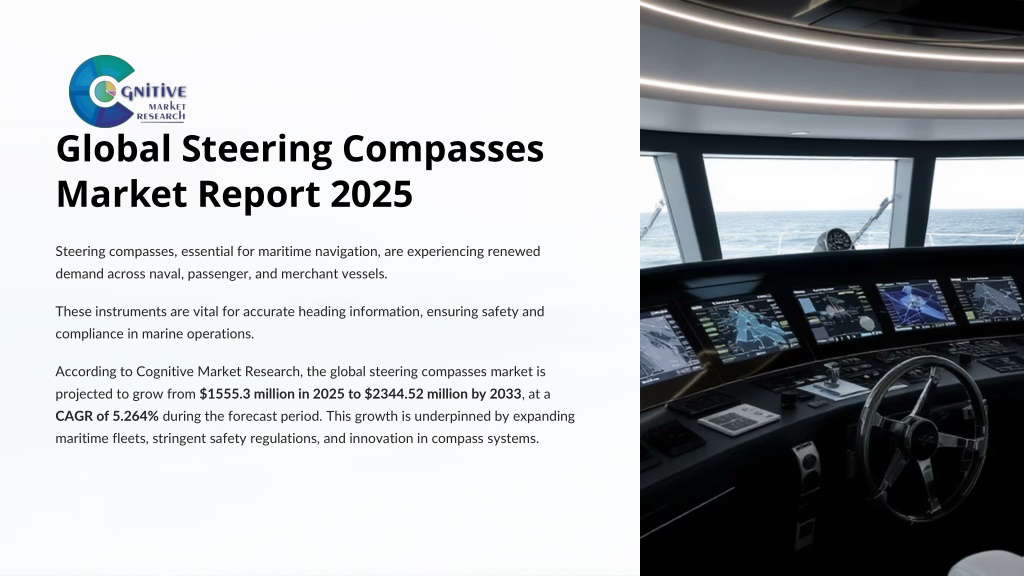 COGNITIVE
MARKET
RESEARCH

Global Steering Compasses Market Report 2025

Steering compasses, essential for maritime navigation, are experiencing renewed demand across naval, passenger, and merchant vessels.

These instruments are vital for accurate heading information, ensuring safety and compliance in marine operations.

According to Cognitive Market Research, the global steering compasses market is projected to grow from $1555.3 million in 2025 to $2344.52 million by 2033, at a CAGR of 5.264% during the forecast period. This growth is underpinned by expanding maritime fleets, stringent safety regulations, and innovation in compass systems.